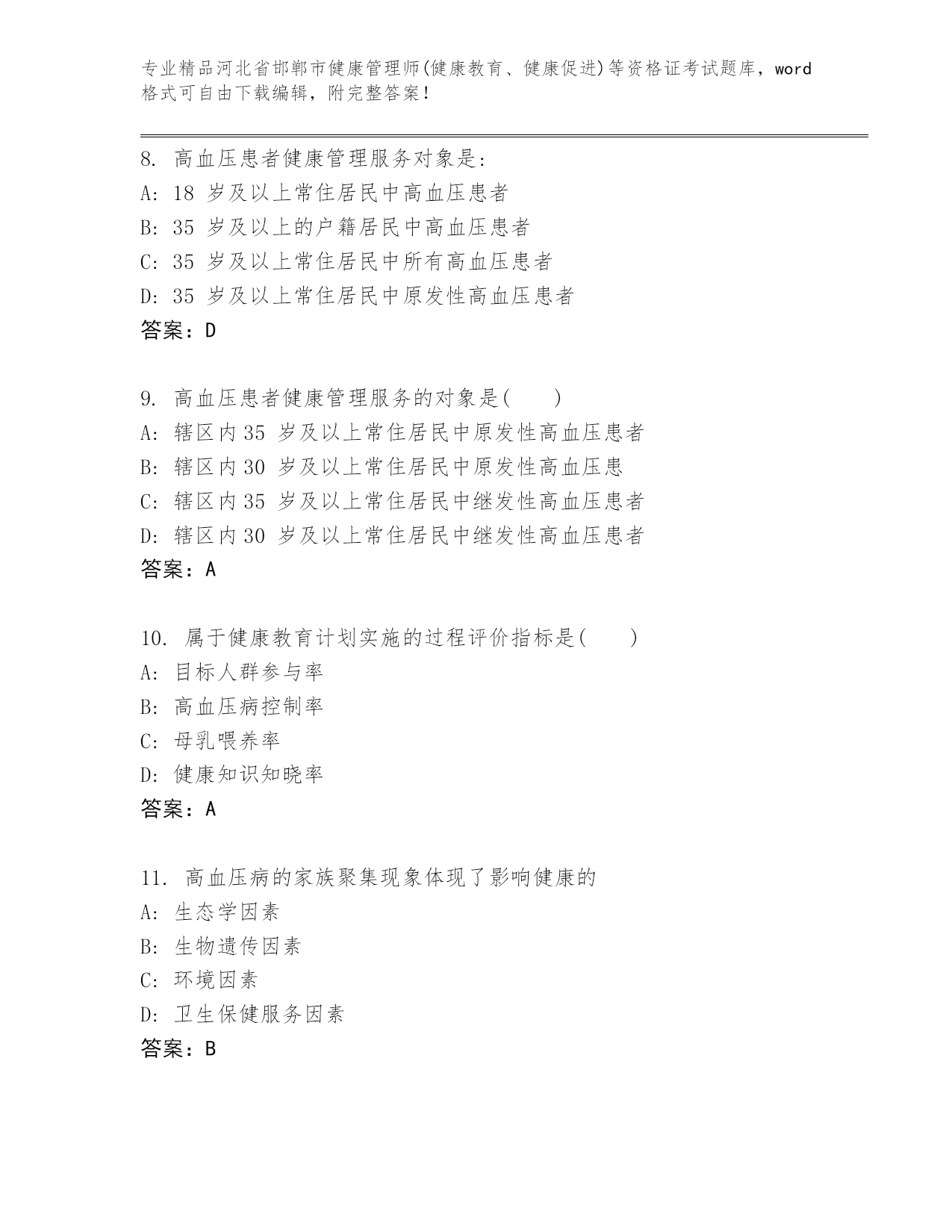 专业精品河北省邯郸市健康管理师(健康教育、健康促进)等资格证考试题库，word格式可自由下载编辑，附完整答案！

8. 高血压患者健康管理服务对象是:
A: 18 岁及以上常住居民中高血压患者
B: 35 岁及以上的户籍居民中高血压患者
C: 35 岁及以上常住居民中所有高血压患者
D: 35 岁及以上常住居民中原发性高血压患者
答案：D

9. 高血压患者健康管理服务的对象是(　　)
A: 辖区内35 岁及以上常住居民中原发性高血压患者
B: 辖区内30 岁及以上常住居民中原发性高血压患
C: 辖区内35 岁及以上常住居民中继发性高血压患者
D: 辖区内30 岁及以上常住居民中继发性高血压患者
答案：A

10. 属于健康教育计划实施的过程评价指标是(　　)
A: 目标人群参与率
B: 高血压病控制率
C: 母乳喂养率
D: 健康知识知晓率
答案：A

11. 高血压病的家族聚集现象体现了影响健康的
A: 生态学因素
B: 生物遗传因素
C: 环境因素
D: 卫生保健服务因素
答案：B